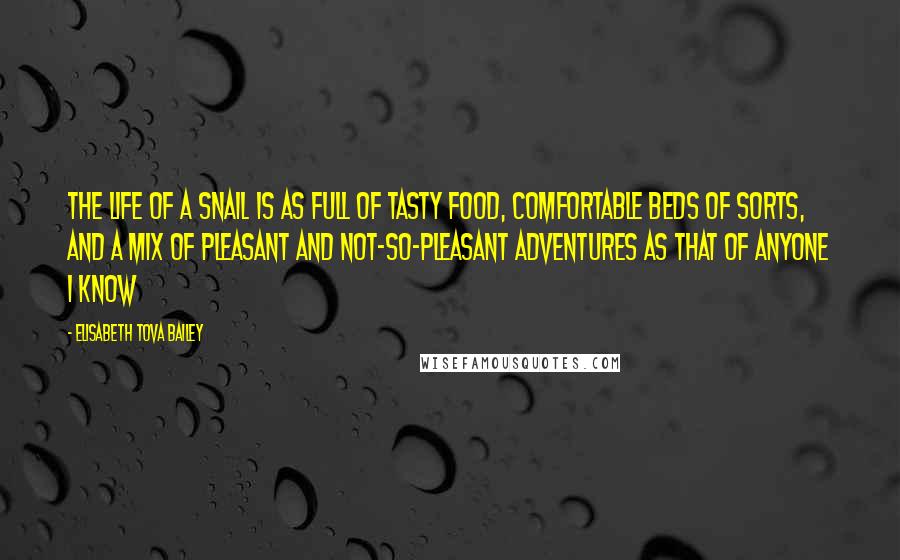 THE LIFE OF A SNAIL IS AS FULL OF TASTY FOOD, COMFORTABLE BEDS OF SORTS, AND A MIX OF PLEASANT AND NOT-SO-PLEASANT ADVENTURES AS THAT OF ANYONE I KNOW

- ELISABETH TOVA BAILEY

WISEFAMOUSQUOTES.COM